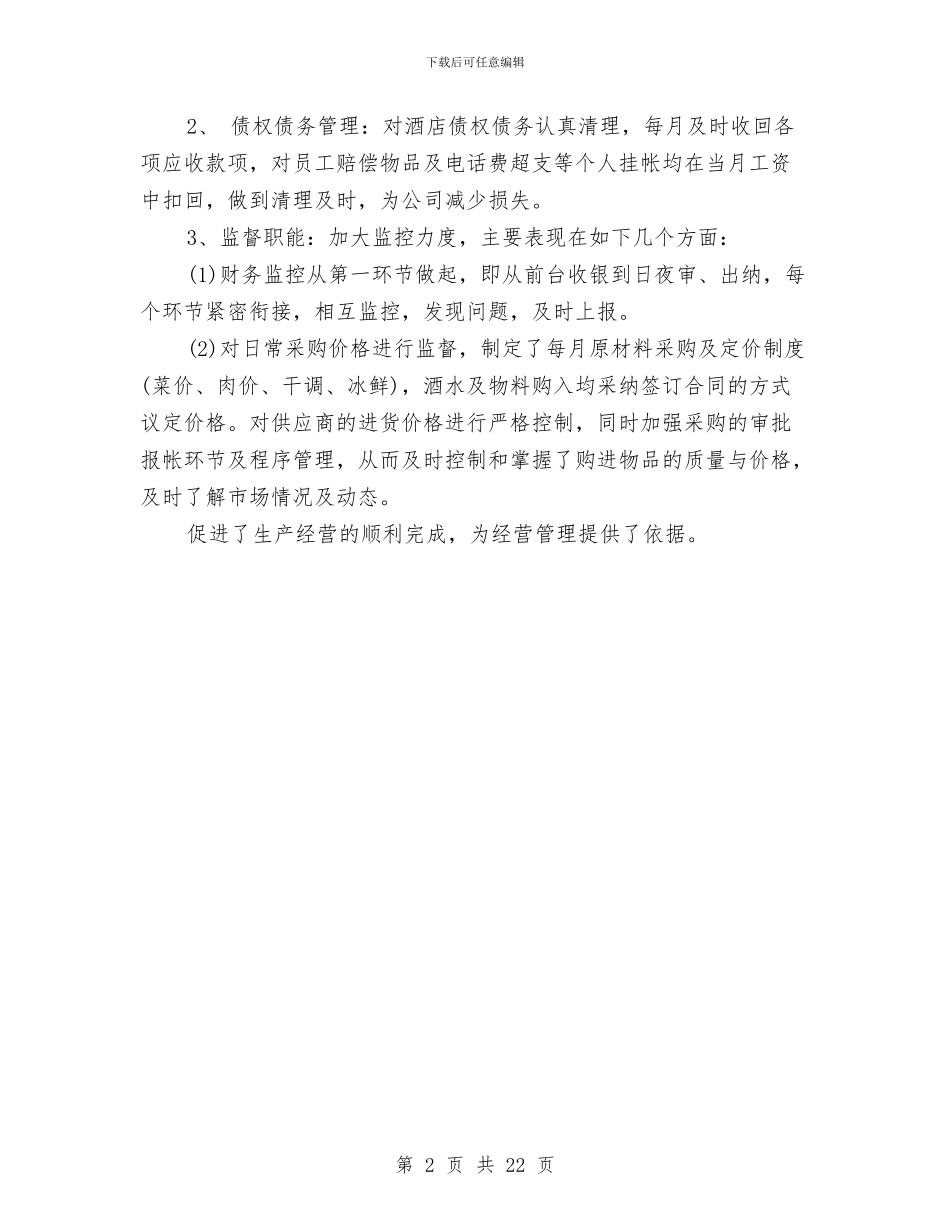 下载后可任意编辑

2、 债权债务管理：对酒店债权债务认真清理，每月及时收回各项应收款项，对员工赔偿物品及电话费超支等个人挂帐均在当月工资中扣回，做到清理及时，为公司减少损失。

3、监督职能：加大监控力度，主要表现在如下几个方面：

(1)财务监控从第一环节做起，即从前台收银到日夜审、出纳，每个环节紧密衔接，相互监控，发现问题，及时上报。

(2)对日常采购价格进行监督，制定了每月原材料采购及定价制度(菜价、肉价、干调、冰鲜)，酒水及物料购入均采纳签订合同的方式议定价格。对供应商的进货价格进行严格控制，同时加强采购的审批报帐环节及程序管理，从而及时控制和掌握了购进物品的质量与价格，及时了解市场情况及动态。

促进了生产经营的顺利完成，为经营管理提供了依据。

第 2 页 共 22 页